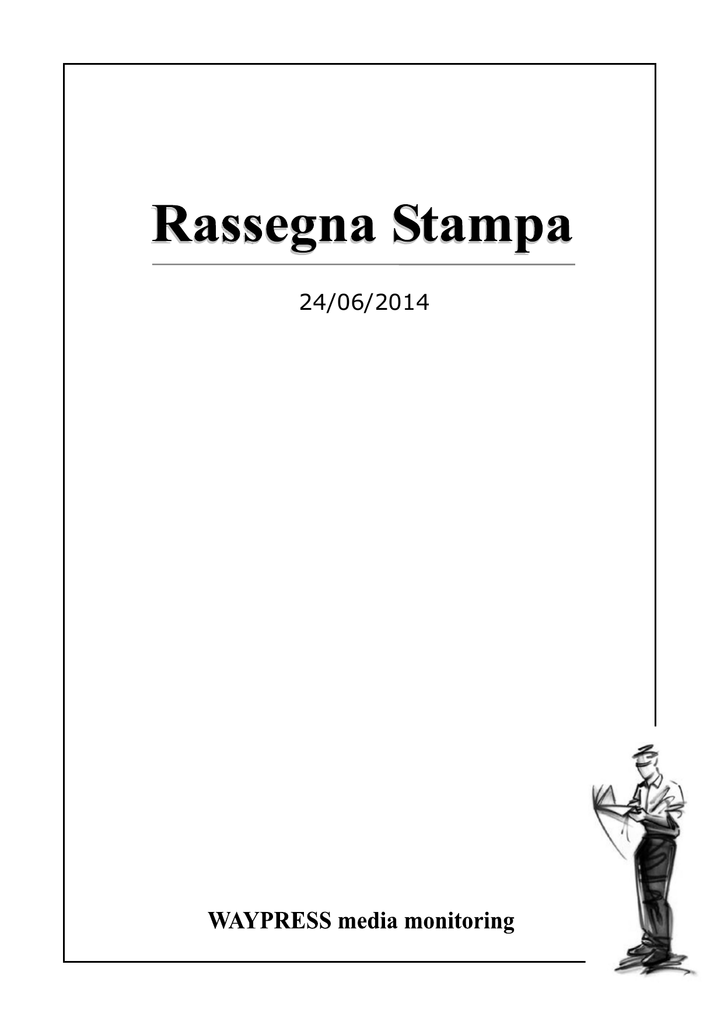 Rassegna Stampa

24/06/2014

WAYPRESS media monitoring